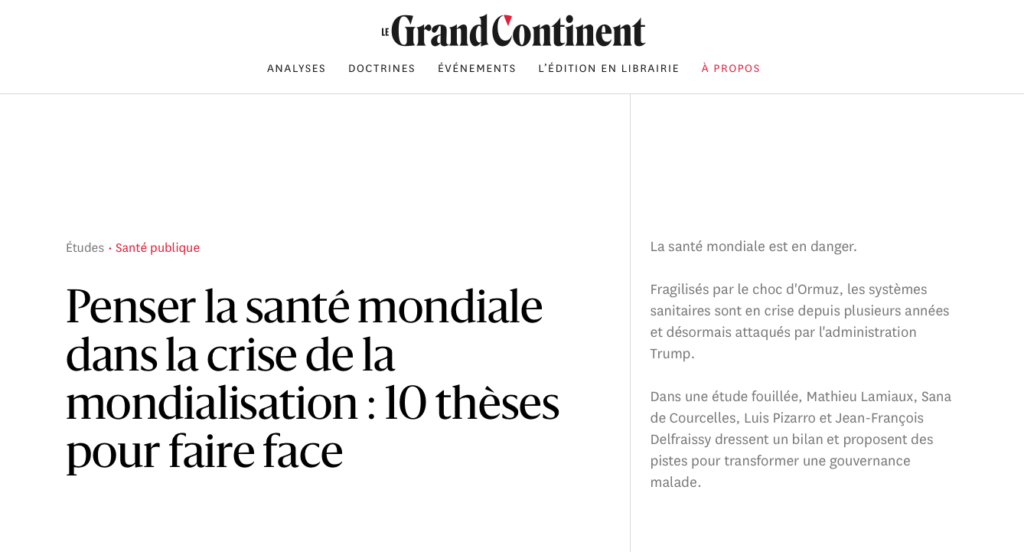 LE Grand Continent

ANALYSES DOCTRINES ÉVÉNEMENTS L'ÉDITION EN LIBRAIRIE À PROPOS

Études • Santé publique

Penser la santé mondiale dans la crise de la mondialisation : 10 thèses pour faire face

La santé mondiale est en danger.

Fragilisés par le choc d'Ormuz, les systèmes sanitaires sont en crise depuis plusieurs années et désormais attaqués par l'administration Trump.

Dans une étude fouillée, Mathieu Lamiaux, Sana de Courcelles, Luis Pizarro et Jean-François Delfraissy dressent un bilan et proposent des pistes pour transformer une gouvernance malade.